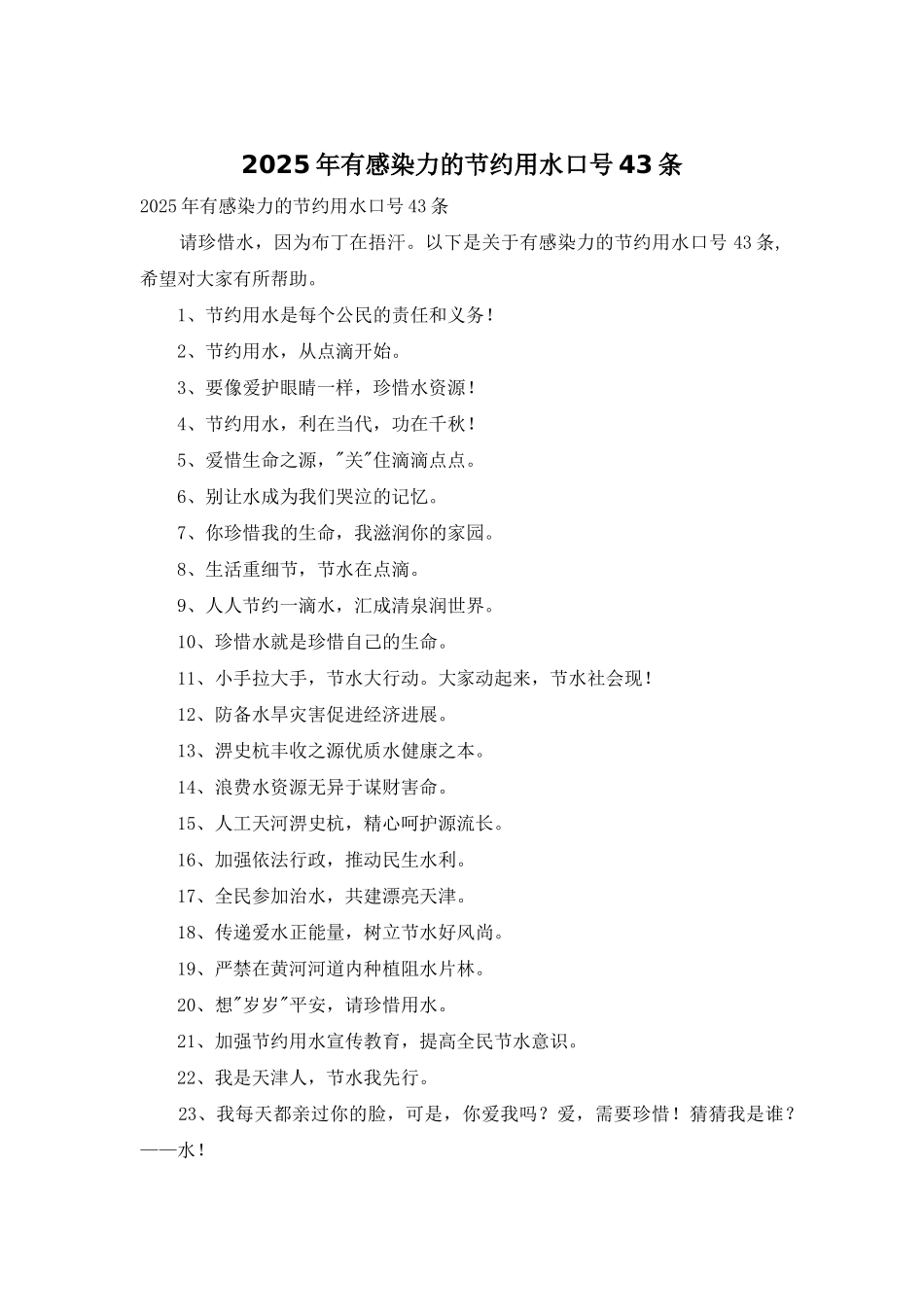 2025年有感染力的节约用水口号43条

2025年有感染力的节约用水口号43条

请珍惜水，因为布丁在捂汗。以下是关于有感染力的节约用水口号43条，希望对大家有所帮助。

1、节约用水是每个公民的责任和义务！

2、节约用水，从点滴开始。

3、要像爱护眼睛一样，珍惜水资源！

4、节约用水，利在当代，功在千秋！

5、爱惜生命之源，"关"住滴滴点点。

6、别让水成为我们哭泣的记忆。

7、你珍惜我的生命，我滋润你的家园。

8、生活重细节，节水在点滴。

9、人人节约一滴水，汇成清泉润世界。

10、珍惜水就是珍惜自己的生命。

11、小手拉大手，节水大行动。大家动起来，节水社会现！

12、防备水旱灾害促进经济进展。

13、淠史杭丰收之源优质水健康之本。

14、浪费水资源无异于谋财害命。

15、人工天河淠史杭，精心呵护源流长。

16、加强依法行政，推动民生水利。

17、全民参加治水，共建漂亮天津。

18、传递爱水正能量，树立节水好风尚。

19、严禁在黄河河道内种植阻水片林。

20、想"岁岁"平安，请珍惜用水。

21、加强节约用水宣传教育，提高全民节水意识。

22、我是天津人，节水我先行。

23、我每天都亲过你的脸，可是，你爱我吗？爱，需要珍惜！猜猜我是谁？——水！